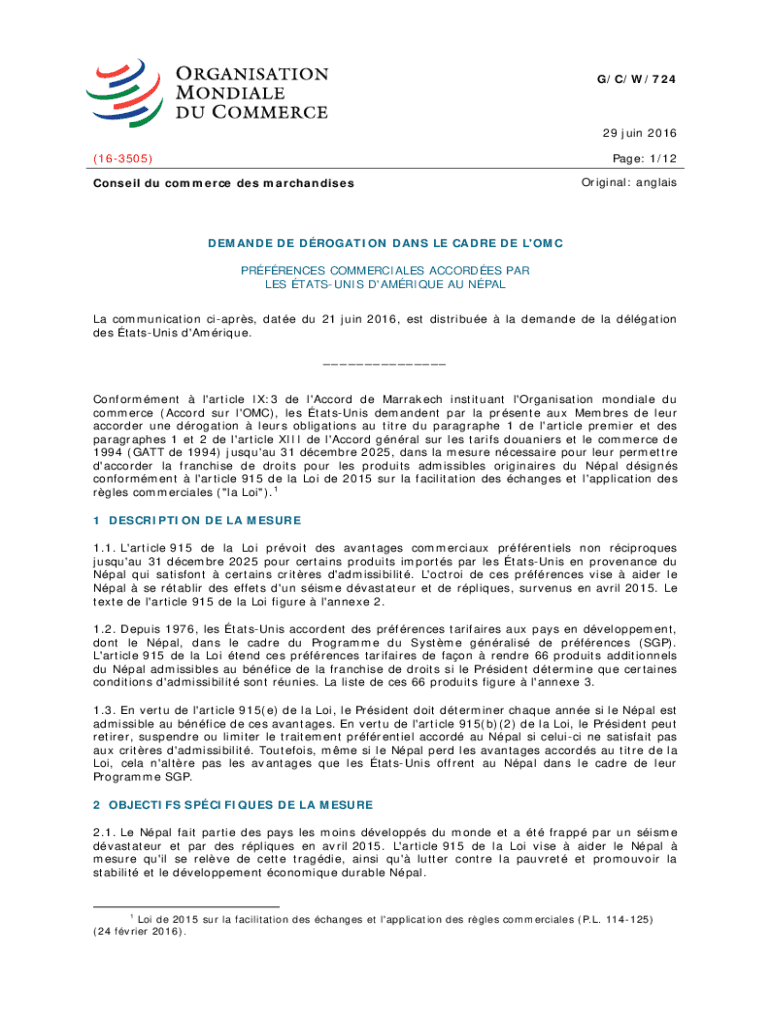 ORGANISATION MONDIALE DU COMMERCE

G/C/W/724

29 juin 2016

(16-3505)

Page: 1/12

Conseil du commerce des marchandises

Original: anglais

DEMANDE DE DÉROGATION DANS LE CADRE DE L'OMC

PRÉFÉRENCES COMMERCIALES ACCORDÉES PAR LES ÉTATS-UNIS D'AMÉRIQUE AU NÉPAL

La communication ci-après, datée du 21 juin 2016, est distribuée à la demande de la délégation des États-Unis d'Amérique.

_______________

Conformément à l'article IX:3 de l'Accord de Marrakech instituant l'Organisation mondiale du commerce (Accord sur l'OMC), les États-Unis demandent par la présente aux Membres de leur accorder une dérogation à leurs obligations au titre du paragraphe 1 de l'article premier et des paragraphes 1 et 2 de l'article XIII de l'Accord général sur les tarifs douaniers et le commerce de 1994 (GATT de 1994) jusqu'au 31 décembre 2025, dans la mesure nécessaire pour leur permettre d'accorder la franchise de droits pour les produits admissibles originaires du Népal désignés conformément à l'article 915 de la Loi de 2015 sur la facilitation des échanges et l'application des règles commerciales ("la Loi").$^1$

1 DESCRIPTION DE LA MESURE

1.1. L'article 915 de la Loi prévoit des avantages commerciaux préférentiels non réciproques jusqu'au 31 décembre 2025 pour certains produits importés par les États-Unis en provenance du Népal qui satisfont à certains critères d'admissibilité. L'octroi de ces préférences vise à aider le Népal à se rétablir des effets d'un séisme dévastateur et de répliques, survenus en avril 2015. Le texte de l'article 915 de la Loi figure à l'annexe 2.

1.2. Depuis 1976, les États-Unis accordent des préférences tarifaires aux pays en développement, dont le Népal, dans le cadre du Programme du Système généralisé de préférences (SGP). L'article 915 de la Loi étend ces préférences tarifaires de façon à rendre 66 produits additionnels du Népal admissibles au bénéfice de la franchise de droits si le Président détermine que certaines conditions d'admissibilité sont réunies. La liste de ces 66 produits figure à l'annexe 3.

1.3. En vertu de l'article 915(e) de la Loi, le Président doit déterminer chaque année si le Népal est admissible au bénéfice de ces avantages. En vertu de l'article 915(b)(2) de la Loi, le Président peut retirer, suspendre ou limiter le traitement préférentiel accordé au Népal si celui-ci ne satisfait pas aux critères d'admissibilité. Toutefois, même si le Népal perd les avantages accordés au titre de la Loi, cela n'altère pas les avantages que les États-Unis offrent au Népal dans le cadre de leur Programme SGP.

2 OBJECTIFS SPÉCIFIQUES DE LA MESURE

2.1. Le Népal fait partie des pays les moins développés du monde et a été frappé par un séisme dévastateur et par des répliques en avril 2015. L'article 915 de la Loi vise à aider le Népal à mesure qu'il se relève de cette tragédie, ainsi qu'à lutter contre la pauvreté et promouvoir la stabilité et le développement économique durable Népal.

$^1$ Loi de 2015 sur la facilitation des échanges et l'application des règles commerciales (P.L. 114-125) (24 février 2016).